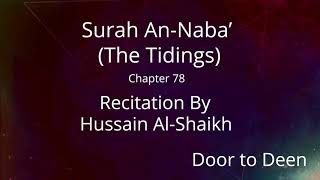 Surah An-Naba’
(The Tidings)
Chapter 78

Recitation By
Hussain Al-Shaikh

Door to Deen